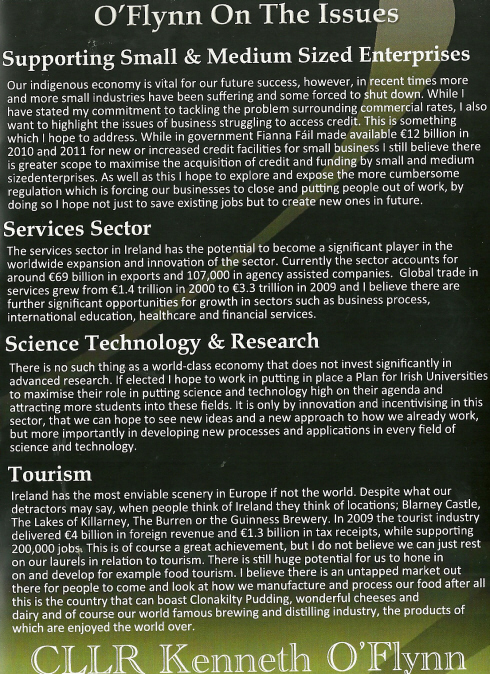 O'Flynn On The Issues

Supporting Small & Medium Sized Enterprises

Our indigenous economy is vital for our future success, however, in recent times more and more small industries have been suffering and some forced to shut down. While I have stated my commitment to tackling the problem surrounding commercial rates, I also want to highlight the issues of business struggling to access credit. This is something which I hope to address. While in government Fianna Fáil made available €12 billion in 2010 and 2011 for new or increased credit facilities for small business I still believe there is greater scope to maximise the acquisition of credit and funding by small and medium sizedenterprises. As well as this I hope to explore and expose the more cumbersome regulation which is forcing our businesses to close and putting people out of work, by doing so I hope not just to save existing jobs but to create new ones in future.

Services Sector

The services sector in Ireland has the potential to become a significant player in the worldwide expansion and innovation of the sector. Currently the sector accounts for around €69 billion in exports and 107,000 in agency assisted companies. Global trade in services grew from €1.4 trillion in 2000 to €3.3 trillion in 2009 and I believe there are further significant opportunities for growth in sectors such as business process, international education, healthcare and financial services.

Science Technology & Research

There is no such thing as a world-class economy that does not invest significantly in advanced research. If elected I hope to work in putting in place a Plan for Irish Universities to maximise their role in putting science and technology high on their agenda and attracting more students into these fields. It is only by innovation and incentivising in this sector, that we can hope to see new ideas and a new approach to how we already work, but more importantly in developing new processes and applications in every field of science and technology.

Tourism

Ireland has the most enviable scenery in Europe if not the world. Despite what our detractors may say, when people think of Ireland they think of locations; Blarney Castle, The Lakes of Killarney, The Burren or the Guinness Brewery. In 2009 the tourist industry delivered €4 billion in foreign revenue and €1.3 billion in tax receipts, while supporting 200,000 jobs. This is of course a great achievement, but I do not believe we can just rest on our laurels in relation to tourism. There is still huge potential for us to hone in on and develop for example food tourism. I believe there is an untapped market out there for people to come and look at how we manufacture and process our food after all this is the country that can boast Clonakilty Pudding, wonderful cheeses and dairy and of course our world famous brewing and distilling industry, the products of which are enjoyed the world over.

CLLR Kenneth O'Flynn